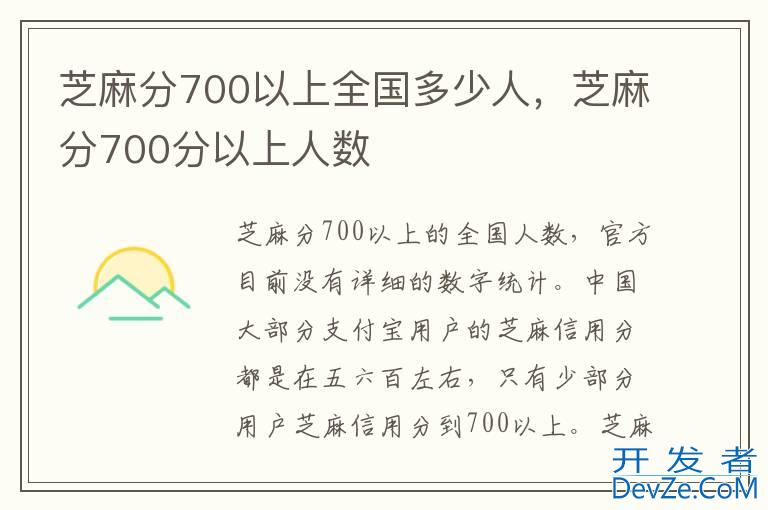 芝麻分700以上全国多少人，芝麻分700分以上人数

芝麻分700以上的全国人数，官方目前没有详细的数字统计。中国大部分支付宝用户的芝麻信用分都是在五六百左右，只有少部分用户芝麻信用分到700以上。芝麻

开发者
DevZe.CoM